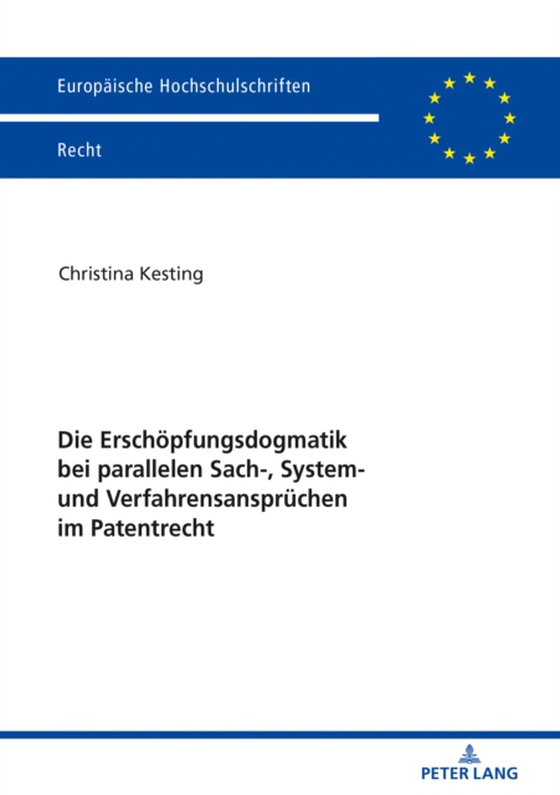 Europäische Hochschulschriften

Recht

Christina Kesting

Die Erschöpfungsdogmatik bei parallelen Sach-, System- und Verfahrensansprüchen im Patentrecht

PETER LANG